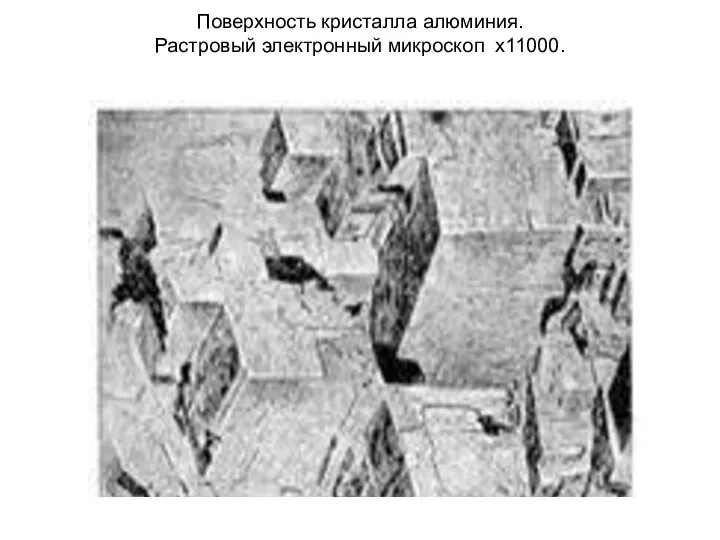 Поверхность кристалла алюминия.
Растровый электронный микроскоп х11000.